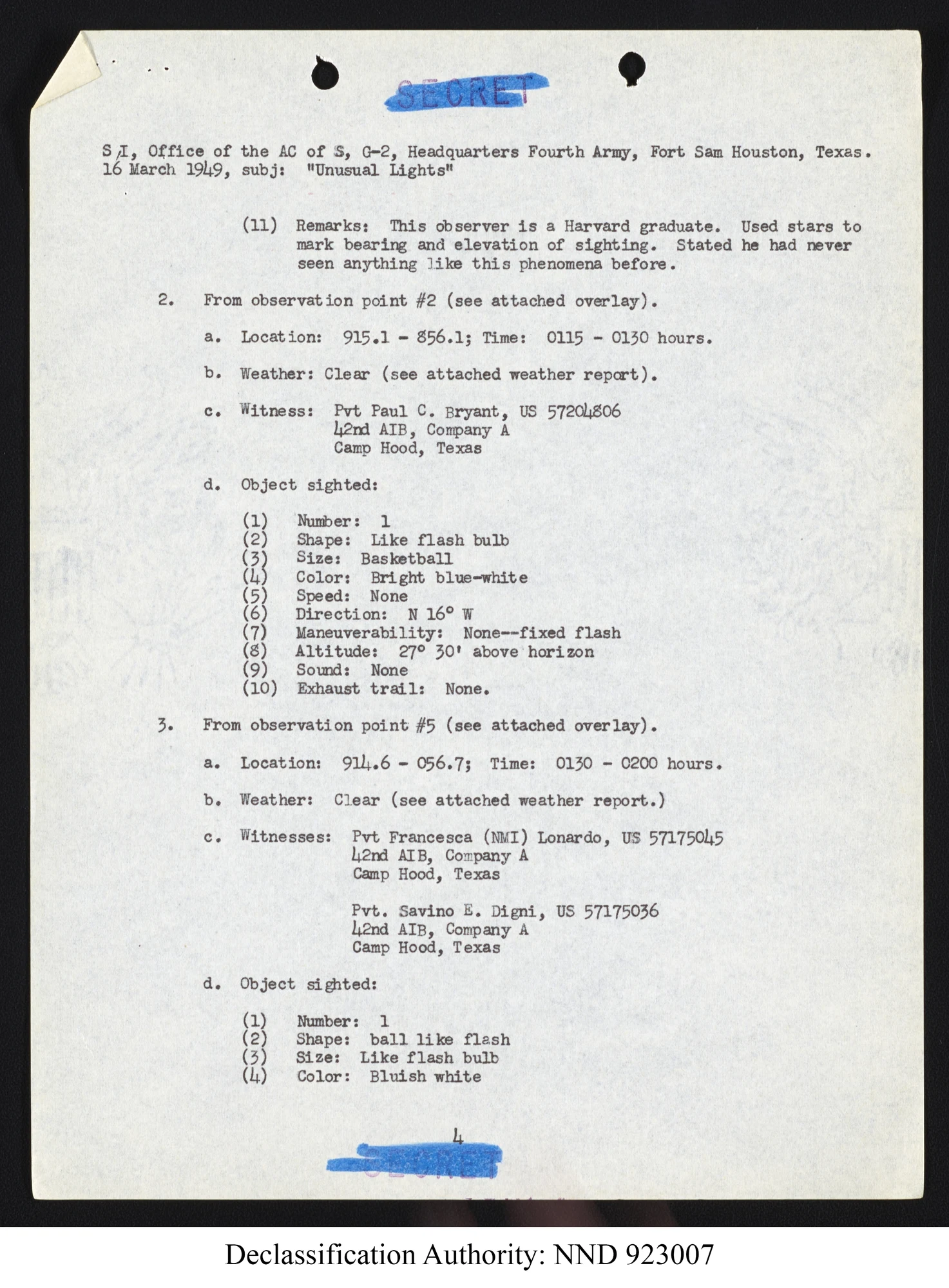 SECRET

S/I, Office of the AC of S, G-2, Headquarters Fourth Army, Fort Sam Houston, Texas. 16 March 1949, subj: "Unusual Lights"

(11) Remarks: This observer is a Harvard graduate. Used stars to mark bearing and elevation of sighting. Stated he had never seen anything like this phenomena before.

2. From observation point #2 (see attached overlay).

a. Location: 915.1 - 856.1; Time: 0115 - 0130 hours.

b. Weather: Clear (see attached weather report).

c. Witness: Pvt Paul C. Bryant, US 57204806
42nd AIB, Company A
Camp Hood, Texas

d. Object sighted:

(1) Number: 1
(2) Shape: Like flash bulb
(3) Size: Basketball
(4) Color: Bright blue-white
(5) Speed: None
(6) Direction: N 16° W
(7) Maneuverability: None--fixed flash
(8) Altitude: 27° 30' above horizon
(9) Sound: None
(10) Exhaust trail: None.

3. From observation point #5 (see attached overlay).

a. Location: 914.6 - 056.7; Time: 0130 - 0200 hours.

b. Weather: Clear (see attached weather report.)

c. Witnesses: Pvt Francesca (NMI) Lonardo, US 57175045
42nd AIB, Company A
Camp Hood, Texas

Pvt. Savino E. Digni, US 57175036
42nd AIB, Company A
Camp Hood, Texas

d. Object sighted:

(1) Number: 1
(2) Shape: ball like flash
(3) Size: Like flash bulb
(4) Color: Bluish white

4

SECRET

Declassification Authority: NND 923007